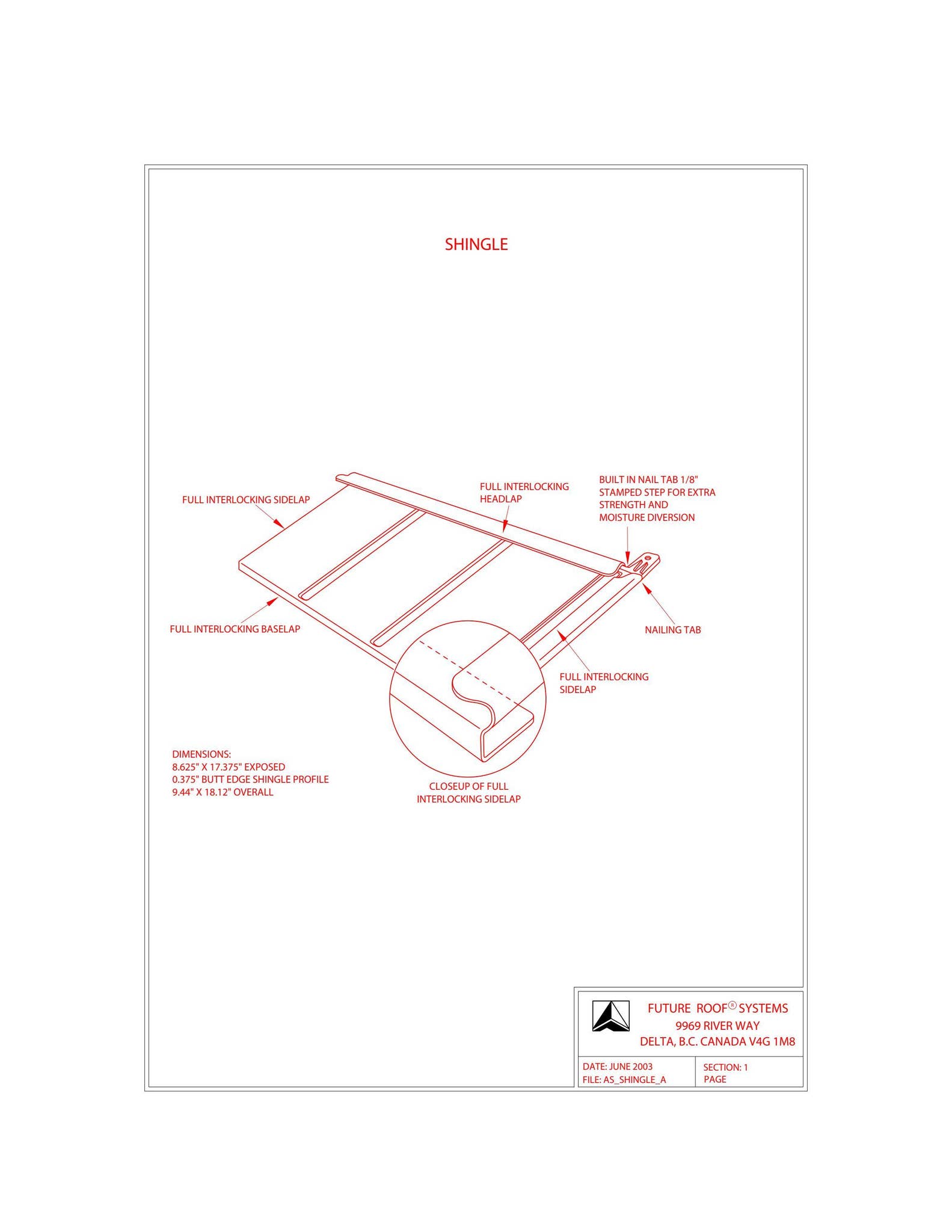 SHINGLE

FULL INTERLOCKING SIDELAP

FULL INTERLOCKING HEADLAP

BUILT IN NAIL TAB 1/8" STAMPED STEP FOR EXTRA STRENGTH AND MOISTURE DIVERSION

FULL INTERLOCKING BASELAP

NAILING TAB

FULL INTERLOCKING SIDELAP

DIMENSIONS:
8.625" X 17.375" EXPOSED
0.375" BUTT EDGE SHINGLE PROFILE
9.44" X 18.12" OVERALL

CLOSEUP OF FULL INTERLOCKING SIDELAP

FUTURE ROOF® SYSTEMS
9969 RIVER WAY
DELTA, B.C. CANADA V4G 1M8

DATE: JUNE 2003
FILE: AS_SHINGLE_A

SECTION: 1
PAGE